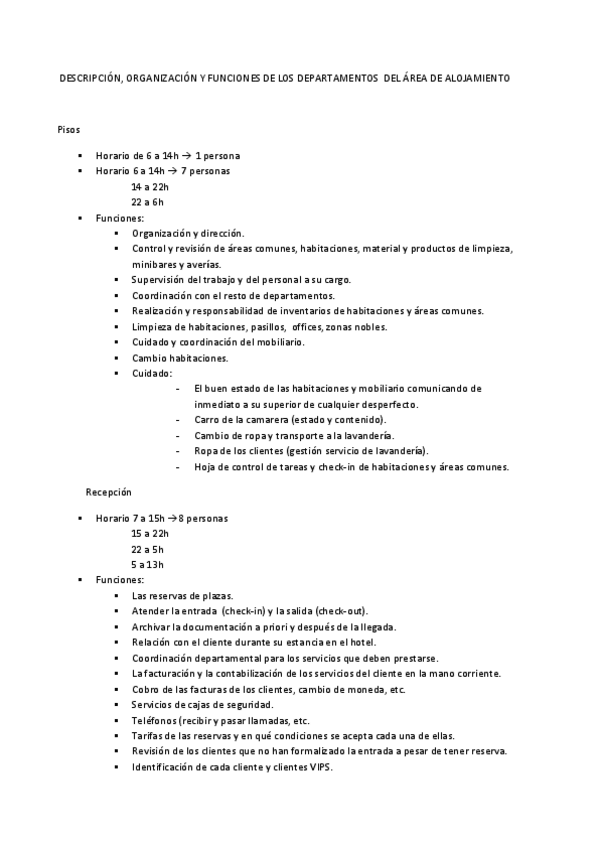 DESCRIPCIÓN, ORGANIZACIÓN Y FUNCIONES DE LOS DEPARTAMENTOS DEL ÁREA DE ALOJAMIENTO

Pisos

- Horario de 6 a 14h → 1 persona
- Horario 6 a 14h → 7 personas
  14 a 22h
  22 a 6h
- Funciones:
  - Organización y dirección.
  - Control y revisión de áreas comunes, habitaciones, material y productos de limpieza, minibares y averías.
  - Supervisión del trabajo y del personal a su cargo.
  - Coordinación con el resto de departamentos.
  - Realización y responsabilidad de inventarios de habitaciones y áreas comunes.
  - Limpieza de habitaciones, pasillos, offices, zonas nobles.
  - Cuidado y coordinación del mobiliario.
  - Cambio habitaciones.
  - Cuidado:
    - El buen estado de las habitaciones y mobiliario comunicando de inmediato a su superior de cualquier desperfecto.
    - Carro de la camarera (estado y contenido).
    - Cambio de ropa y transporte a la lavandería.
    - Ropa de los clientes (gestión servicio de lavandería).
    - Hoja de control de tareas y check-in de habitaciones y áreas comunes.

Recepción

- Horario 7 a 15h →8 personas
  15 a 22h
  22 a 5h
  5 a 13h
- Funciones:
  - Las reservas de plazas.
  - Atender la entrada (check-in) y la salida (check-out).
  - Archivar la documentación a priori y después de la llegada.
  - Relación con el cliente durante su estancia en el hotel.
  - Coordinación departamental para los servicios que deben prestarse.
  - La facturación y la contabilización de los servicios del cliente en la mano corriente.
  - Cobro de las facturas de los clientes, cambio de moneda, etc.
  - Servicios de cajas de seguridad.
  - Teléfonos (recibir y pasar llamadas, etc.
  - Tarifas de las reservas y en qué condiciones se acepta cada una de ellas.
  - Revisión de los clientes que no han formalizado la entrada a pesar de tener reserva.
  - Identificación de cada cliente y clientes VIPS.